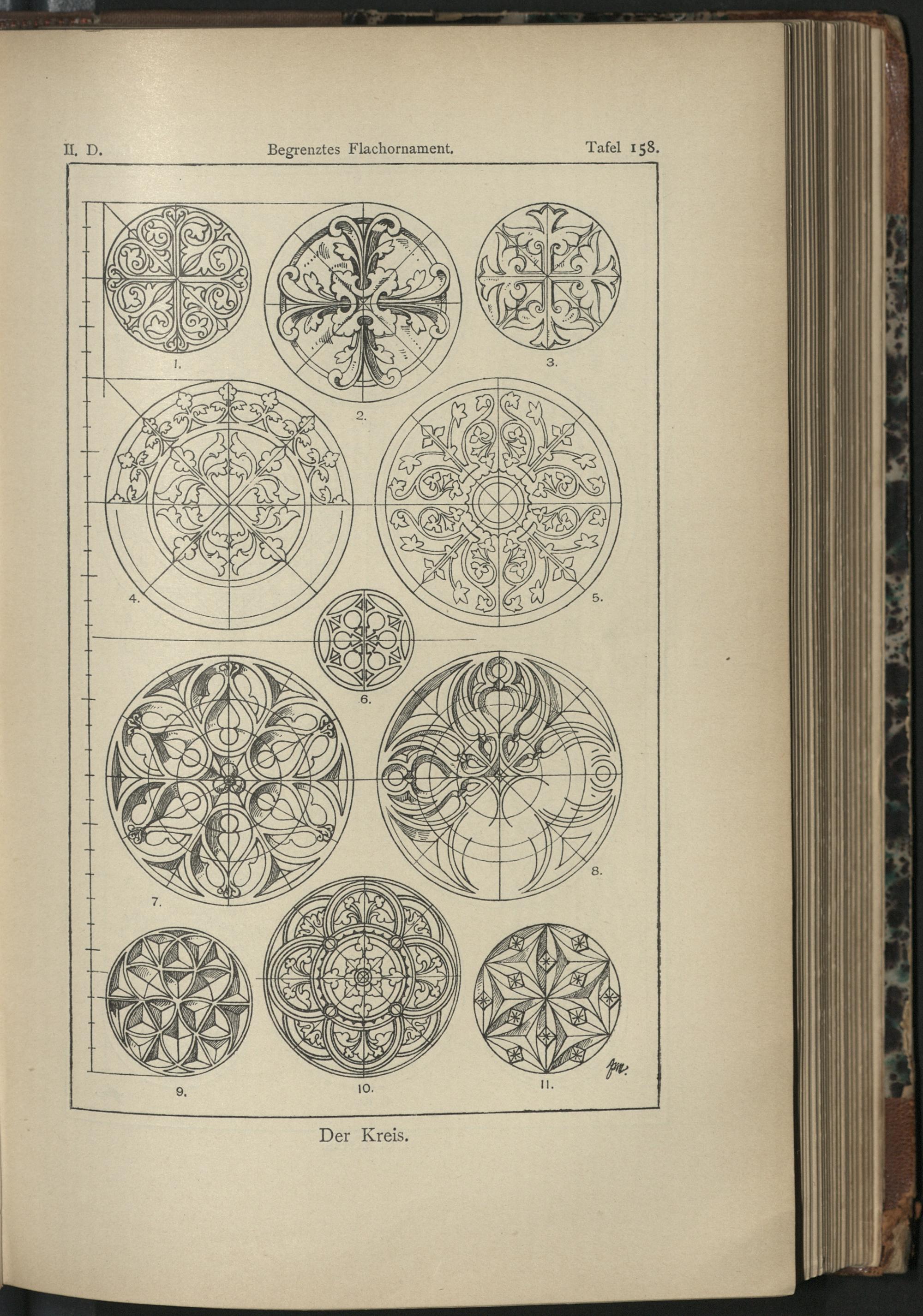 II. D. Begrenztes Flachornament. Tafel 158.

1.

2.

3.

4.

5.

6.

7.

8.

9.

10.

11.

Der Kreis.